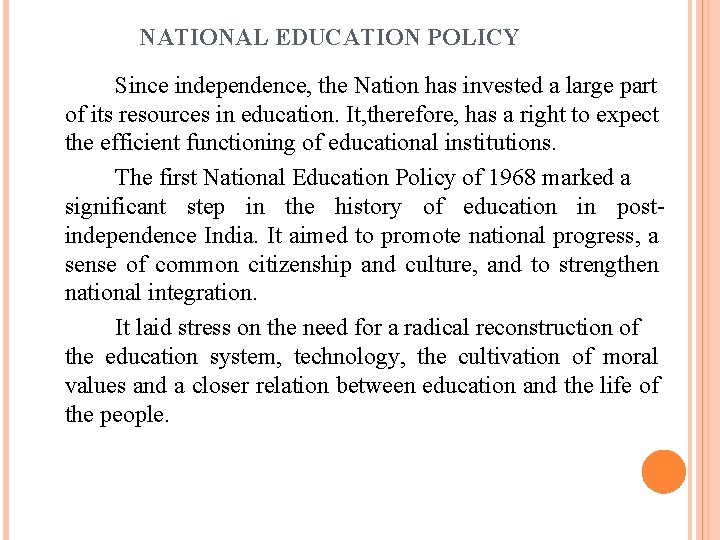 NATIONAL EDUCATION POLICY

Since independence, the Nation has invested a large part of its resources in education. It,therefore, has a right to expect the efficient functioning of educational institutions.

The first National Education Policy of 1968 marked a significant step in the history of education in post-independence India. It aimed to promote national progress, a sense of common citizenship and culture, and to strengthen national integration.

It laid stress on the need for a radical reconstruction of the education system, technology, the cultivation of moral values and a closer relation between education and the life of the people.